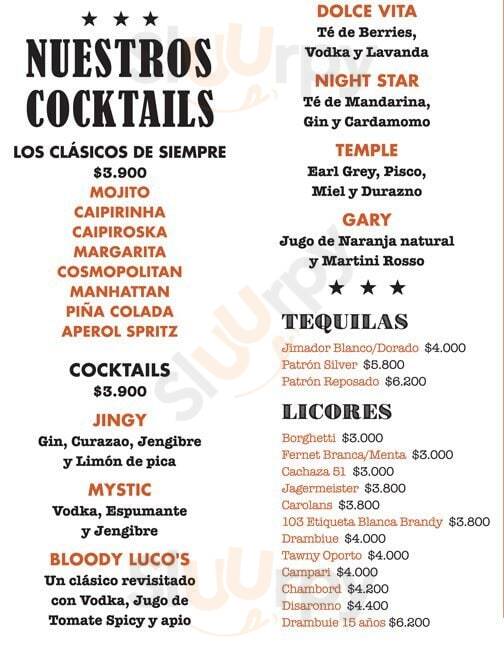 ★ ★ ★
NUESTROS COCKTAILS

LOS CLÁSICOS DE SIEMPRE
$3.900
MOJITO
CAIPIRINHA
CAIPIROSKA
MARGARITA
COSMOPOLITAN
MANHATTAN
PIÑA COLADA
APEROL SPRITZ

COCKTAILS
$3.900

JINGY
Gin, Curazao, Jengibre y Limón de pica

MYSTIC
Vodka, Espumante y Jengibre

BLOODY LUCO'S
Un clásico revisitado con Vodka, Jugo de Tomate Spicy y apio

DOLCE VITA
Té de Berries, Vodka y Lavanda

NIGHT STAR
Té de Mandarina, Gin y Cardamomo

TEMPLE
Earl Grey, Pisco, Miel y Durazno

GARY
Jugo de Naranja natural y Martini Rosso

★ ★ ★

TEQUILAS
Jimador Blanco/Dorado $4.000
Patrón Silver $5.800
Patrón Reposado $6.200

LICORES
Borghetti $3.000
Fernet Branca/Menta $3.000
Cachaza 51 $3.000
Jagermeister $3.800
Carolans $3.800
103 Etiqueta Blanca Brandy $3.800
Drambiue $4.000
Tawny Oporto $4.000
Campari $4.000
Chambord $4.200
Disaronno $4.400
Drambuie 15 años $6.200